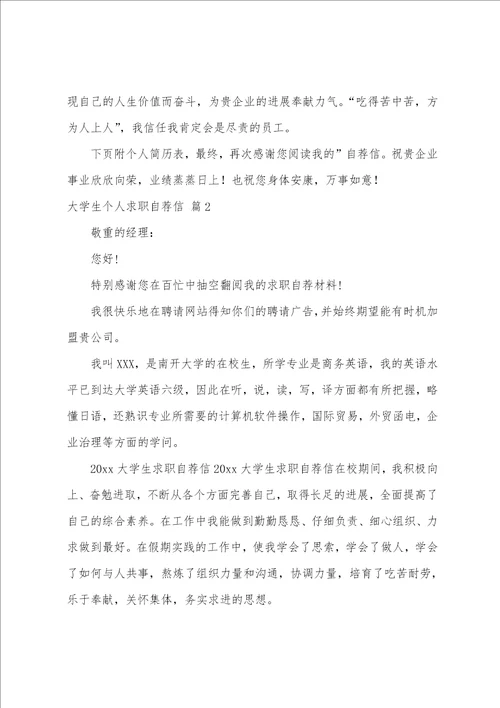 现自己的人生价值而奋斗，为贵企业的进展奉献力气。“吃得苦中苦，方为人上人”，我信任我肯定会是尽责的员工。

下页附个人简历表，最终，再次感谢您阅读我的”自荐信。祝贵企业事业欣欣向荣，业绩蒸蒸日上！也祝您身体安康，万事如意！

大学生个人求职自荐信 篇2

敬重的经理：

您好!

特别感谢您在百忙中抽空翻阅我的求职自荐材料!

我很快乐地在聘请网站得知你们的聘请广告，并始终期望能有时机加盟贵公司。

我叫XXX，是南开大学的在校生，所学专业是商务英语，我的英语水平已到达大学英语六级，因此在听，说，读，写，译方面都有所把握，略懂日语，还熟识专业所需要的计算机软件操作，国际贸易，外贸函电，企业治理等方面的学问。

20xx大学生求职自荐信20xx大学生求职自荐信在校期间，我积极向上、奋勉进取，不断从各个方面完善自己，取得长足的进展，全面提高了自己的综合素养。在工作中我能做到勤勤恳恳、仔细负责、细心组织、力求做到最好。在假期实践的工作中，使我学会了思索，学会了做人，学会了如何与人共事，熬炼了组织力量和沟通，协调力量，培育了吃苦耐劳，乐于奉献，关怀集体，务实求进的思想。